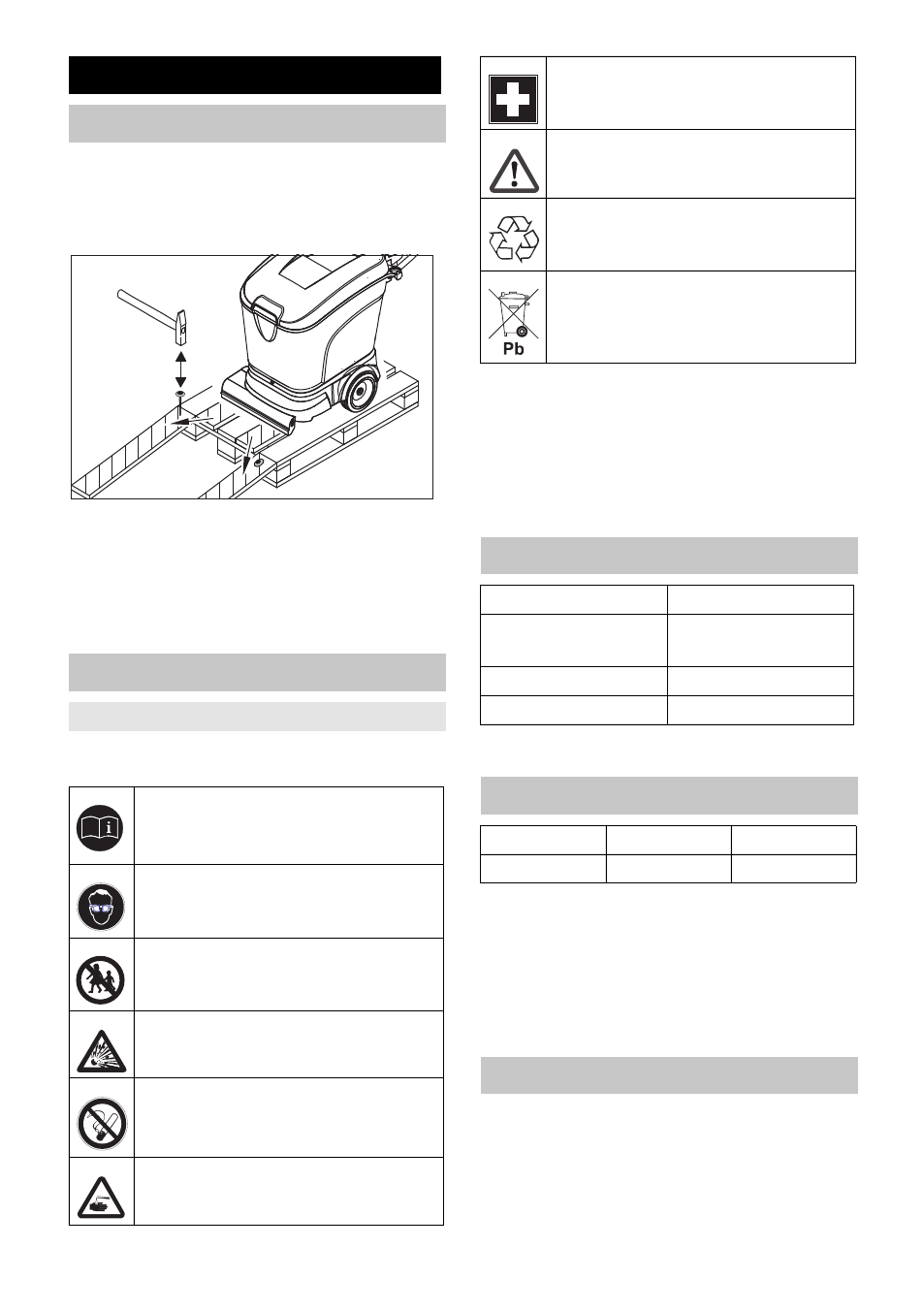 Pb